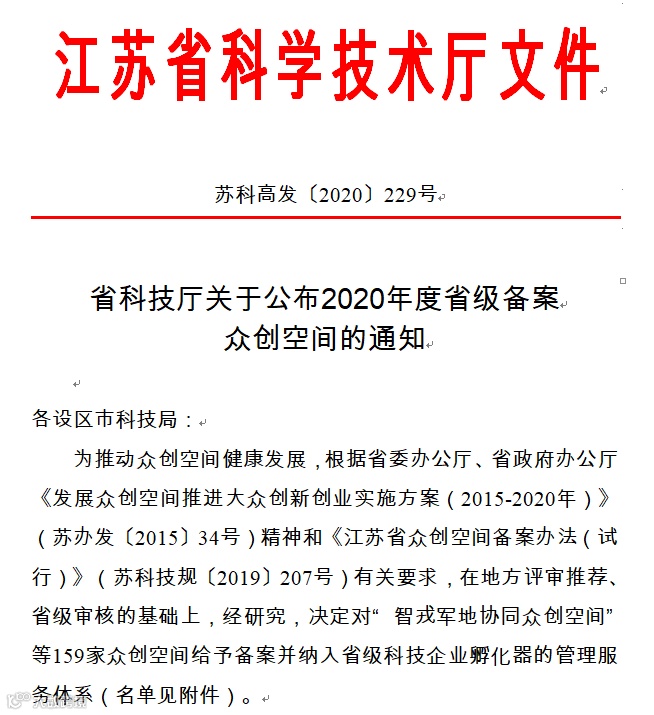 江苏省科学技术厅文件

苏科高发〔2020〕229号

省科技厅关于公布2020年度省级备案众创空间的通知

各设区市科技局：

为推动众创空间健康发展，根据省委办公厅、省政府办公厅《发展众创空间推进大众创新创业实施方案（2015-2020年）》（苏办发〔2015〕34号）精神和《江苏省众创空间备案办法（试行）》（苏科技规〔2019〕207号）有关要求，在地方评审推荐、省级审核的基础上，经研究，决定对“智戎军地协同众创空间”等159家众创空间给予备案并纳入省级科技企业孵化器的管理服务体系（名单见附件）。